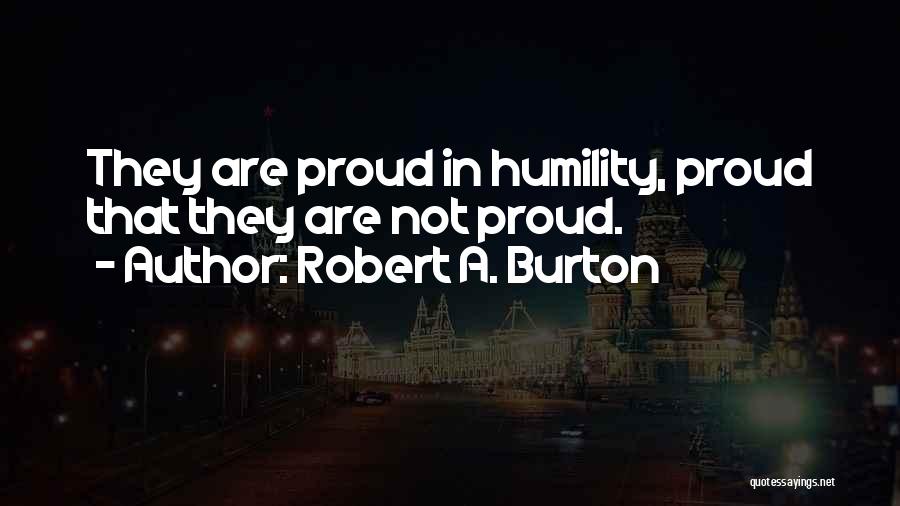 They are proud in humility, proud that they are not proud.
- Author: Robert A. Burton

quotessayings.net